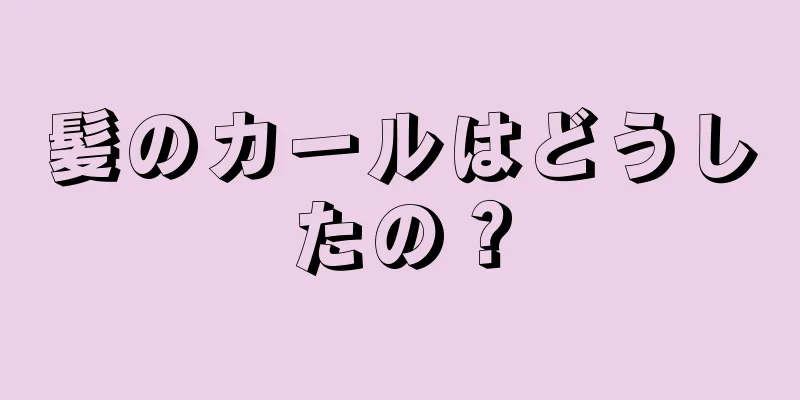 髪のカールはどうしたの？